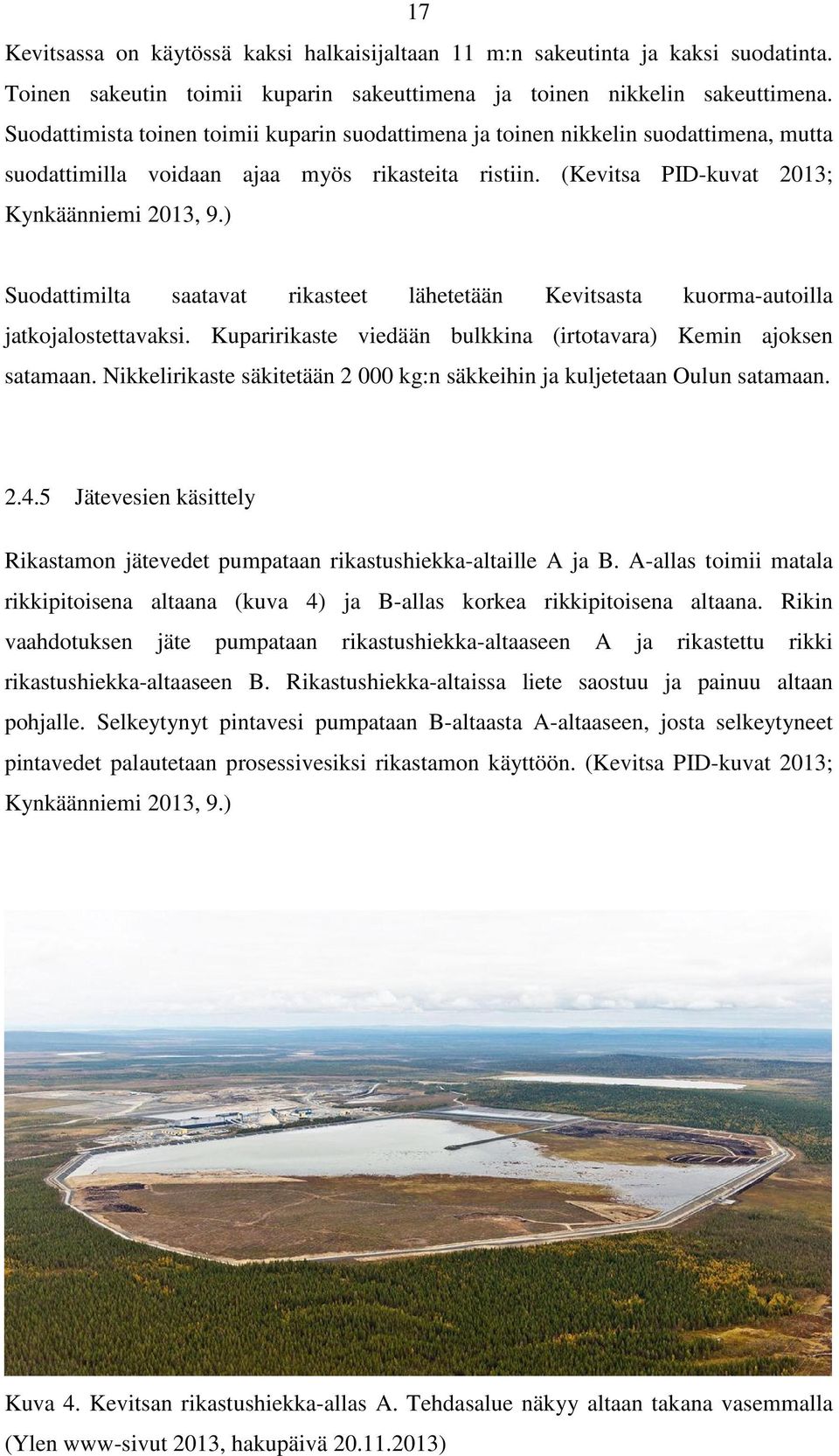 17

Kevitsassa on käytössä kaksi halkaisijaltaan 11 m:n sakeutinta ja kaksi suodatinta. Toinen sakeutin toimii kuparin sakeuttimena ja toinen nikkelin sakeuttimena. Suodattimista toinen toimii kuparin suodattimena ja toinen nikkelin suodattimena, mutta suodattimilla voidaan ajaa myös rikasteita ristiin. (Kevitsa PID-kuvat 2013; Kynkäänniemi 2013, 9.)

Suodattimilta saatavat rikasteet lähetetään Kevitsasta kuorma-autoilla jatkojalostettavaksi. Kuparirikaste viedään bulkkina (irtotavara) Kemin ajoksen satamaan. Nikkelirikaste säkitetään 2 000 kg:n säkkeihin ja kuljetetaan Oulun satamaan.

2.4.5 Jätevesien käsittely

Rikastamon jätevedet pumpataan rikastushiekka-altaille A ja B. A-allas toimii matala rikkipitoisena altaana (kuva 4) ja B-allas korkea rikkipitoisena altaana. Rikin vaahdotuksen jäte pumpataan rikastushiekka-altaaseen A ja rikastettu rikki rikastushiekka-altaaseen B. Rikastushiekka-altaissa liete saostuu ja painuu altaan pohjalle. Selkeytynyt pintavesi pumpataan B-altaasta A-altaaseen, josta selkeytyneet pintavedet palautetaan prosessivesiksi rikastamon käyttöön. (Kevitsa PID-kuvat 2013; Kynkäänniemi 2013, 9.)

Kuva 4. Kevitsan rikastushiekka-allas A. Tehdasalue näkyy altaan takana vasemmalla (Ylen www-sivut 2013, hakupäivä 20.11.2013)